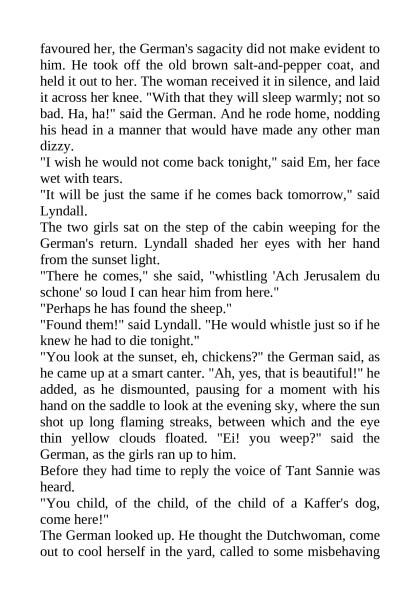 favoured her, the German's sagacity did not make evident to him. He took off the old brown salt-and-pepper coat, and held it out to her. The woman received it in silence, and laid it across her knee. "With that they will sleep warmly; not so bad. Ha, ha!" said the German. And he rode home, nodding his head in a manner that would have made any other man dizzy.

"I wish he would not come back tonight," said Em, her face wet with tears.

"It will be just the same if he comes back tomorrow," said Lyndall.

The two girls sat on the step of the cabin weeping for the German's return. Lyndall shaded her eyes with her hand from the sunset light.

"There he comes," she said, "whistling 'Ach Jerusalem du schone' so loud I can hear him from here."

"Perhaps he has found the sheep."

"Found them!" said Lyndall. "He would whistle just so if he knew he had to die tonight."

"You look at the sunset, eh, chickens?" the German said, as he came up at a smart canter. "Ah, yes, that is beautiful!" he added, as he dismounted, pausing for a moment with his hand on the saddle to look at the evening sky, where the sun shot up long flaming streaks, between which and the eye thin yellow clouds floated. "Ei! you weep?" said the German, as the girls ran up to him.

Before they had time to reply the voice of Tant Sannie was heard.

"You child, of the child, of the child of a Kaffer's dog, come here!"

The German looked up. He thought the Dutchwoman, come out to cool herself in the yard, called to some misbehaving